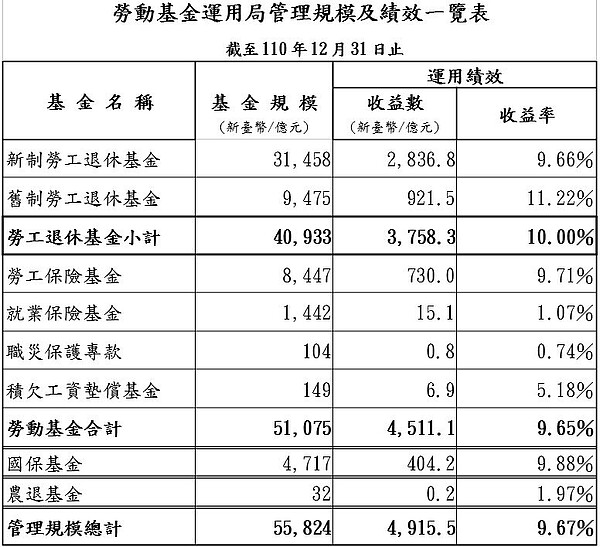 勞動基金運用局管理規模及績效一覽表

截至110年12月31日止

| 基金名稱 | 基金規模 (新臺幣/億元) | 運用績效 收益數 (新臺幣/億元) | 運用績效 收益率 |
|---|---|---|---|
| 新制勞工退休基金 | 31,458 | 2,836.8 | 9.66% |
| 舊制勞工退休基金 | 9,475 | 921.5 | 11.22% |
| 勞工退休基金小計 | 40,933 | 3,758.3 | 10.00% |
| 勞工保險基金 | 8,447 | 730.0 | 9.71% |
| 就業保險基金 | 1,442 | 15.1 | 1.07% |
| 職災保護專款 | 104 | 0.8 | 0.74% |
| 積欠工資墊償基金 | 149 | 6.9 | 5.18% |
| 勞動基金合計 | 51,075 | 4,511.1 | 9.65% |
| 國保基金 | 4,717 | 404.2 | 9.88% |
| 農退基金 | 32 | 0.2 | 1.97% |
| 管理規模總計 | 55,824 | 4,915.5 | 9.67% |